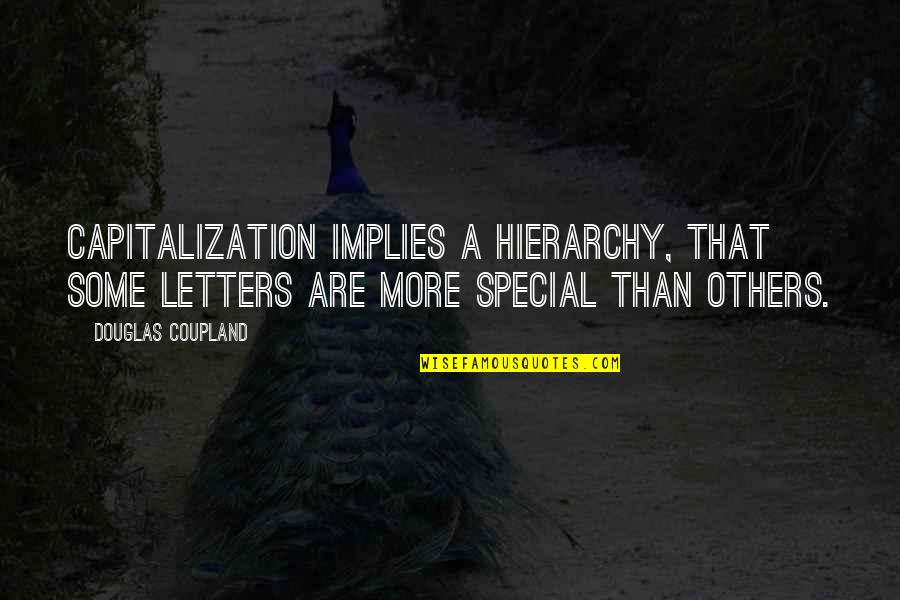 CAPITALIZATION IMPLIES A HIERARCHY, THAT SOME LETTERS ARE MORE SPECIAL THAN OTHERS.

DOUGLAS COUPLAND

WISEFAMOUSQUOTES.COM